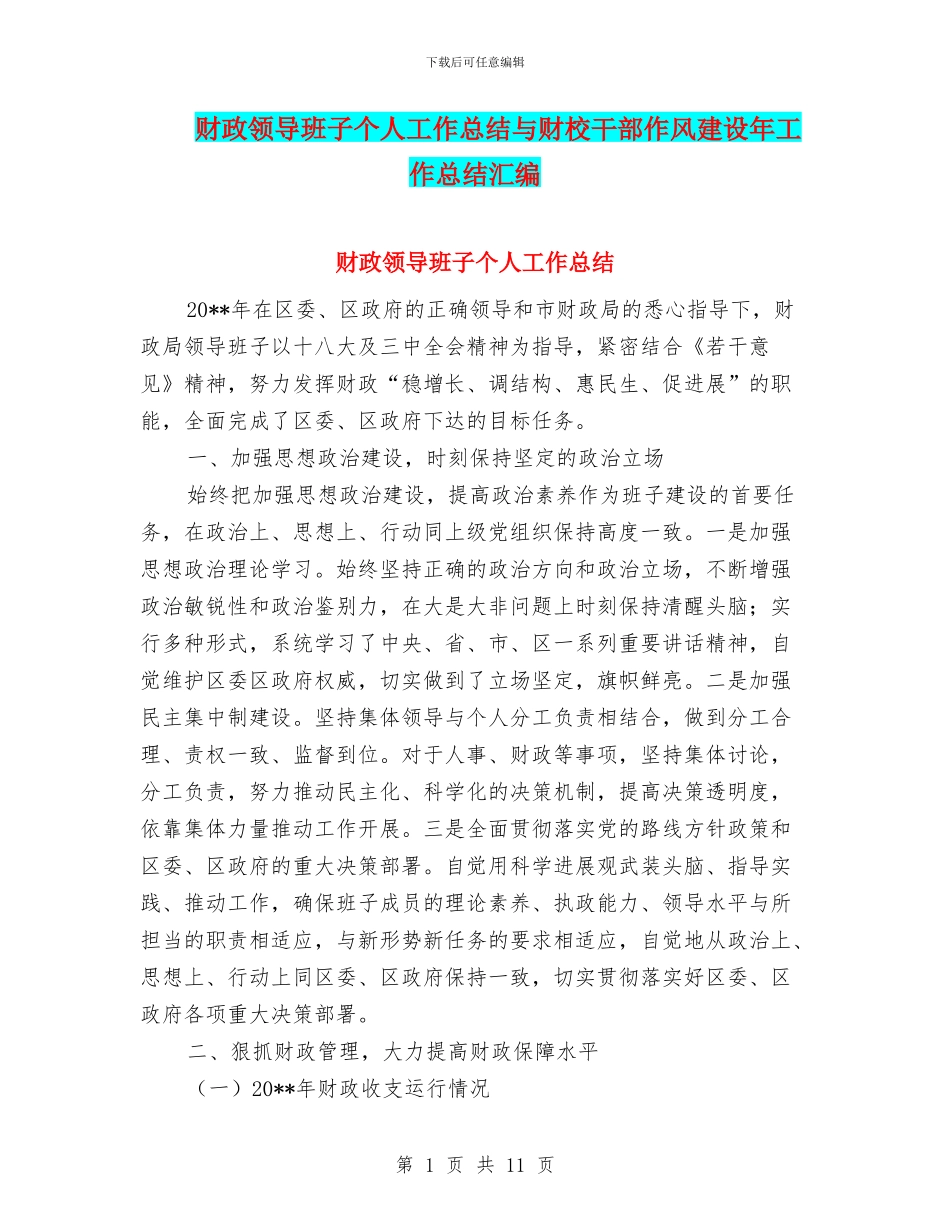 下载后可任意编辑

财政领导班子个人工作总结与财校干部作风建设年工作总结汇编

财政领导班子个人工作总结

20**年在区委、区政府的正确领导和市财政局的悉心指导下，财政局领导班子以十八大及三中全会精神为指导，紧密结合《若干意见》精神，努力发挥财政“稳增长、调结构、惠民生、促进展”的职能，全面完成了区委、区政府下达的目标任务。

一、加强思想政治建设，时刻保持坚定的政治立场

始终把加强思想政治建设，提高政治素养作为班子建设的首要任务，在政治上、思想上、行动同上级党组织保持高度一致。一是加强思想政治理论学习。始终坚持正确的政治方向和政治立场，不断增强政治敏锐性和政治鉴别力，在大是大非问题上时刻保持清醒头脑；实行多种形式，系统学习了中央、省、市、区一系列重要讲话精神，自觉维护区委区政府权威，切实做到了立场坚定，旗帜鲜亮。二是加强民主集中制建设。坚持集体领导与个人分工负责相结合，做到分工合理、责权一致、监督到位。对于人事、财政等事项，坚持集体讨论，分工负责，努力推动民主化、科学化的决策机制，提高决策透明度，依靠集体力量推动工作开展。三是全面贯彻落实党的路线方针政策和区委、区政府的重大决策部署。自觉用科学进展观武装头脑、指导实践、推动工作，确保班子成员的理论素养、执政能力、领导水平与所担当的职责相适应，与新形势新任务的要求相适应，自觉地从政治上、思想上、行动上同区委、区政府保持一致，切实贯彻落实好区委、区政府各项重大决策部署。

二、狠抓财政管理，大力提高财政保障水平

（一）20**年财政收支运行情况

第 1 页 共 11 页